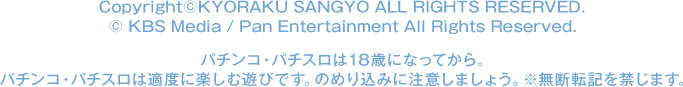 Copyright©KYORAKU SANGYO ALL RIGHTS RESERVED.
© KBS Media / Pan Entertainment All Rights Reserved.

パチンコ・パチスロは18歳になってから。
パチンコ・パチスロは適度に楽しむ遊びです。のめり込みに注意しましょう。※無断転記を禁じます。